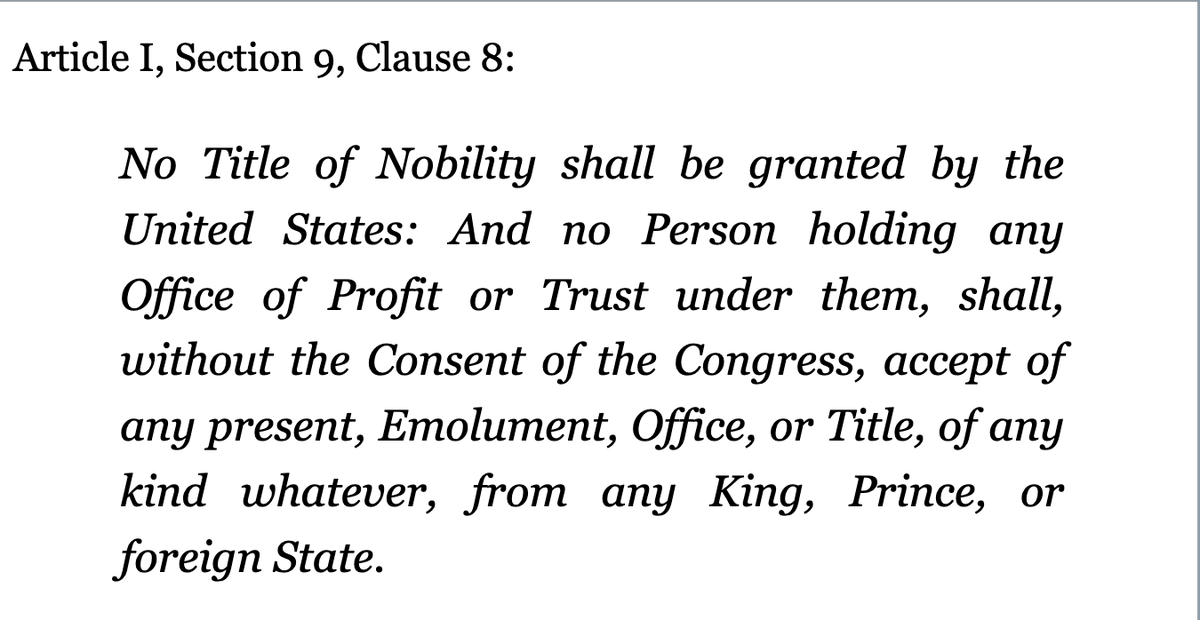 Article I, Section 9, Clause 8:

No Title of Nobility shall be granted by the United States: And no Person holding any Office of Profit or Trust under them, shall, without the Consent of the Congress, accept of any present, Emolument, Office, or Title, of any kind whatever, from any King, Prince, or foreign State.